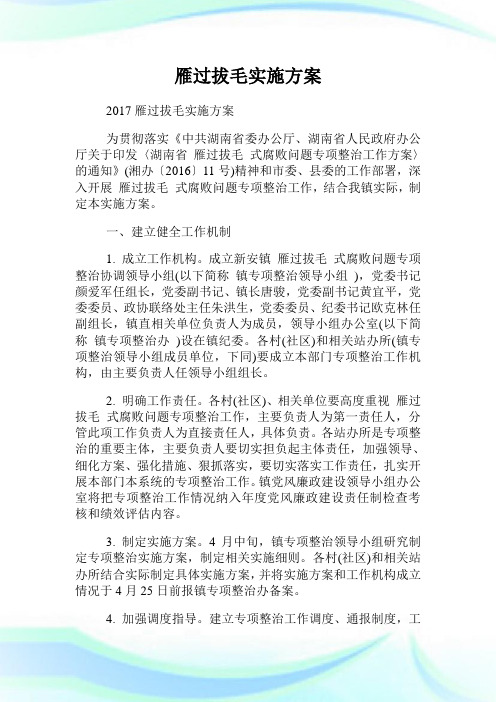 雁过拔毛实施方案

2017 雁过拔毛实施方案

为贯彻落实《中共湖南省委办公厅、湖南省人民政府办公厅关于印发〈湖南省 雁过拔毛 式腐败问题专项整治工作方案〉的通知》(湘办〔2016〕11 号)精神和市委、县委的工作部署，深入开展 雁过拔毛 式腐败问题专项整治工作，结合我镇实际，制定本实施方案。

一、建立健全工作机制

1. 成立工作机构。成立新安镇 雁过拔毛 式腐败问题专项整治协调领导小组(以下简称 镇专项整治领导小组 )，党委书记颜爱军任组长，党委副书记、镇长唐骏，党委副书记黄宜平，党委委员、政协联络处主任朱洪生，党委委员、纪委书记欧克林任副组长，镇直相关单位负责人为成员，领导小组办公室(以下简称 镇专项整治办 )设在镇纪委。各村(社区)和相关站办所(镇专项整治领导小组成员单位，下同)要成立本部门专项整治工作机构，由主要负责人任领导小组组长。

2. 明确工作责任。各村(社区)、相关单位要高度重视 雁过拔毛 式腐败问题专项整治工作，主要负责人为第一责任人，分管此项工作负责人为直接责任人，具体负责。各站办所是专项整治的重要主体，主要负责人要切实担负起主体责任，加强领导、细化方案、强化措施、狠抓落实，要切实落实工作责任，扎实开展本部门本系统的专项整治工作。镇党风廉政建设领导小组办公室将把专项整治工作情况纳入年度党风廉政建设责任制检查考核和绩效评估内容。

3. 制定实施方案。4 月中旬，镇专项整治领导小组研究制定专项整治实施方案，制定相关实施细则。各村(社区)和相关站办所结合实际制定具体实施方案，并将实施方案和工作机构成立情况于 4 月 25 日前报镇专项整治办备案。

4. 加强调度指导。建立专项整治工作调度、通报制度，工